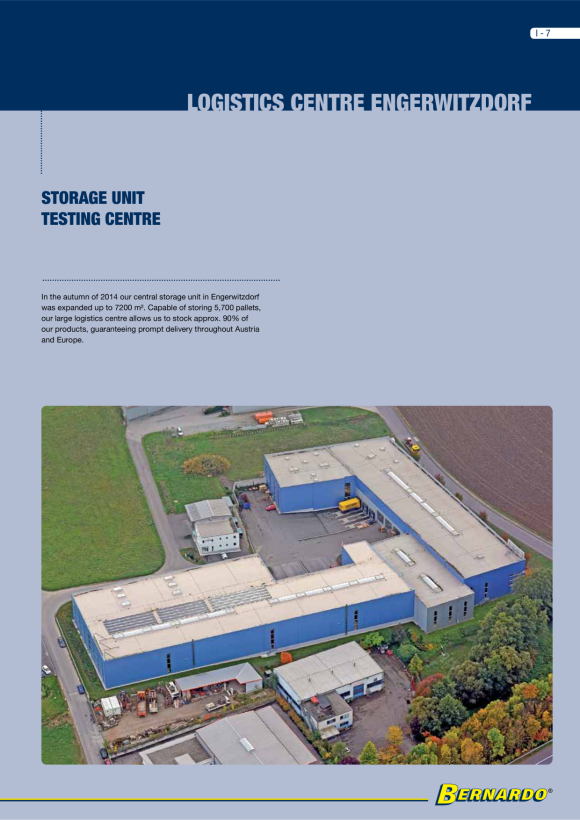 I - 7

LOGISTICS CENTRE ENGERWITZDORF

STORAGE UNIT
TESTING CENTRE

In the autumn of 2014 our central storage unit in Engerwitzdorf was expanded up to 7200 m². Capable of storing 5,700 pallets, our large logistics centre allows us to stock approx. 90% of our products, guaranteeing prompt delivery throughout Austria and Europe.

BERNARDO®